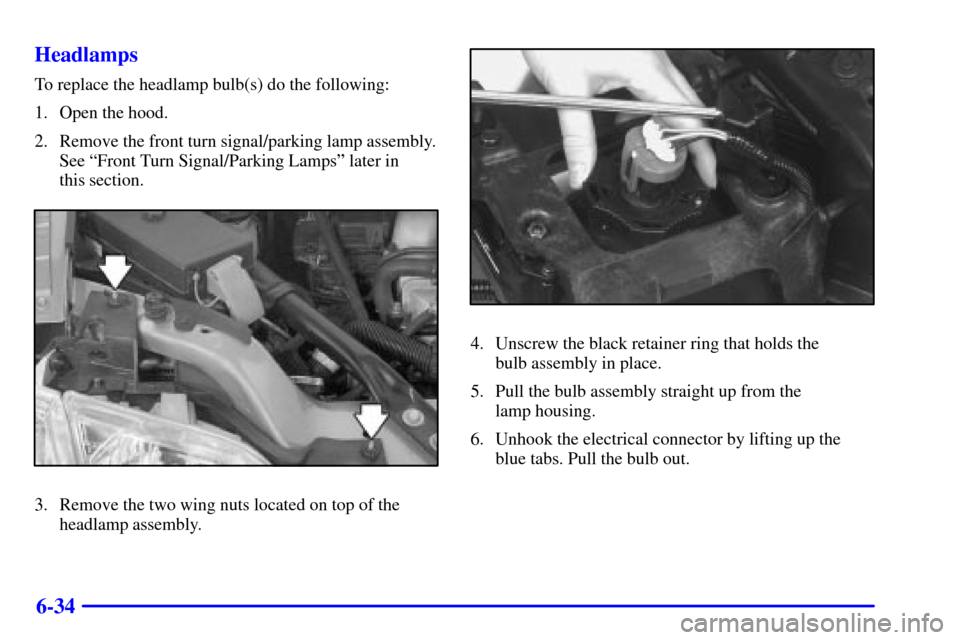 Headlamps

To replace the headlamp bulb(s) do the following:

1. Open the hood.

2. Remove the front turn signal/parking lamp assembly. See “Front Turn Signal/Parking Lamps” later in this section.

3. Remove the two wing nuts located on top of the headlamp assembly.

4. Unscrew the black retainer ring that holds the bulb assembly in place.

5. Pull the bulb assembly straight up from the lamp housing.

6. Unhook the electrical connector by lifting up the blue tabs. Pull the bulb out.

6-34

carmanualsonline.info